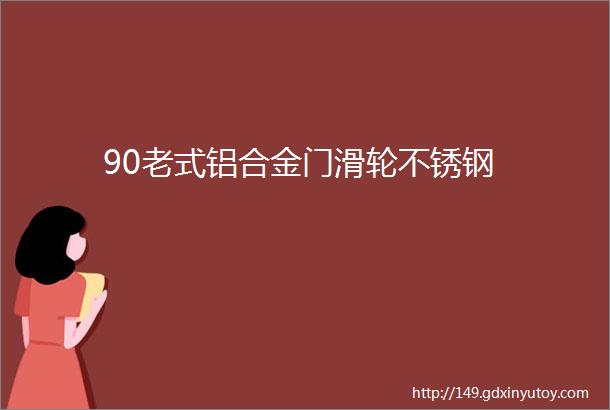 90老式铝合金门滑轮不锈钢

http://149.gdxinyutoy.com